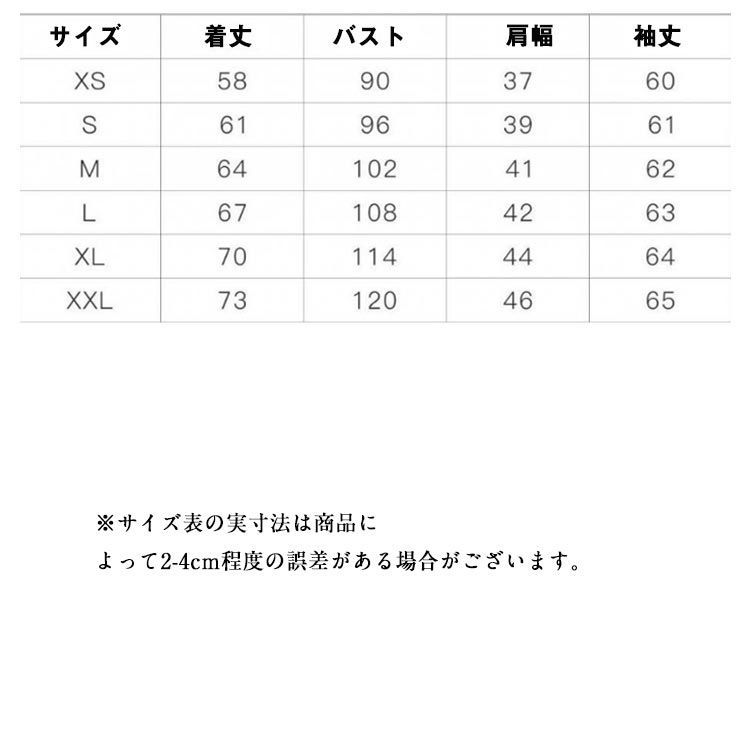 | サイズ | 着丈 | バスト | 肩幅 | 袖丈 |
|---|---|---|---|---|
| XS | 58 | 90 | 37 | 60 |
| S | 61 | 96 | 39 | 61 |
| M | 64 | 102 | 41 | 62 |
| L | 67 | 108 | 42 | 63 |
| XL | 70 | 114 | 44 | 64 |
| XXL | 73 | 120 | 46 | 65 |

※サイズ表の実寸法は商品に
よって2-4cm程度の誤差がある場合がございます。